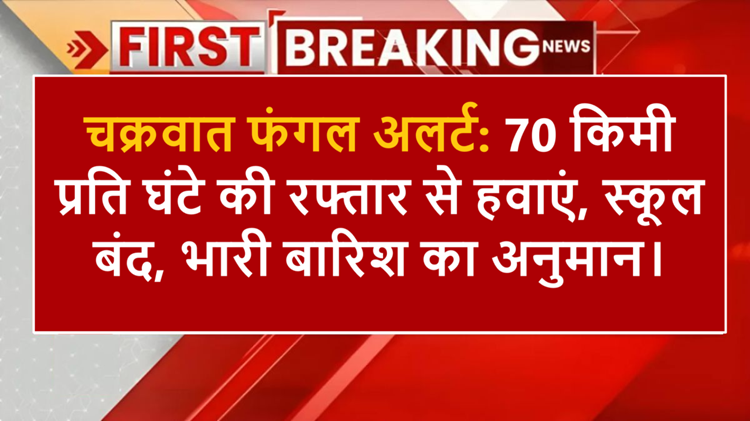 FIRST BREAKING NEWS

चक्रवात फंगल अलर्ट: 70 किमी प्रति घंटे की रफ्तार से हवाएं, स्कूल बंद, भारी बारिश का अनुमान।